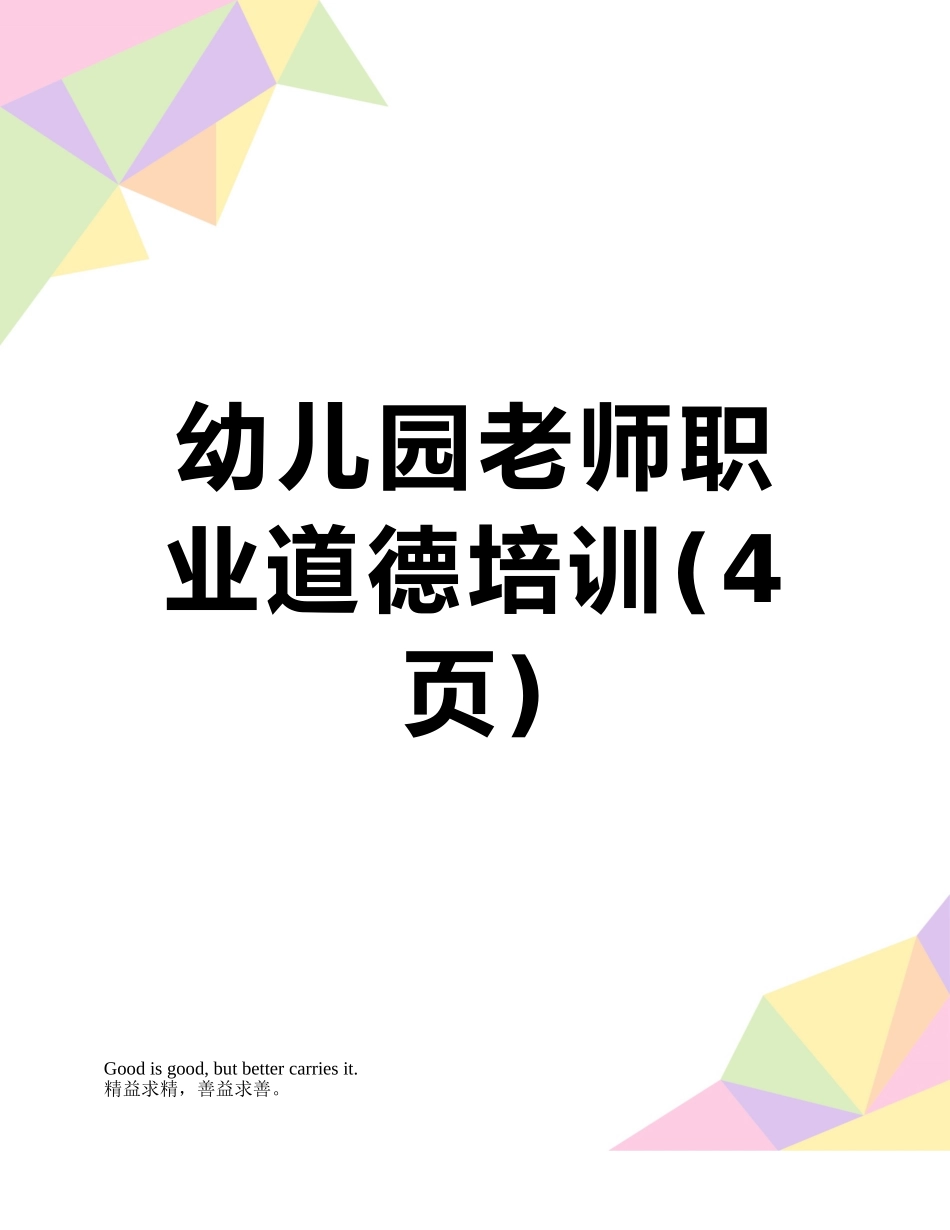 幼儿园老师职业道德培训(4页)

Good is good, but better carries it.
精益求精，善益求善。